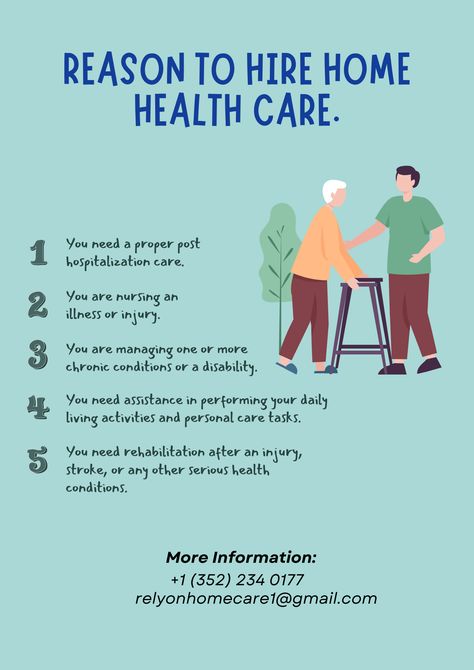 REASON TO HIRE HOME HEALTH CARE.

1 You need a proper post hospitalization care.

2 You are nursing an illness or injury.

3 You are managing one or more chronic conditions or a disability.

4 You need assistance in performing your daily living activities and personal care tasks.

5 You need rehabilitation after an injury, stroke, or any other serious health conditions.

More Information:
+1 (352) 234 0177
relyonhomecare1@gmail.com